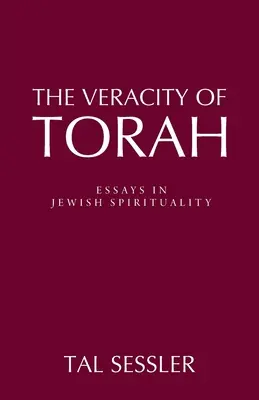 THE VERACITY OF
TORAH

ESSAYS IN
JEWISH SPIRITUALITY

TAL SESSLER